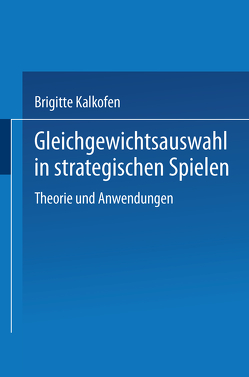 Brigitte Kalkofen

Gleichgewichtsauswahl in strategischen Spielen

Theorie und Anwendungen